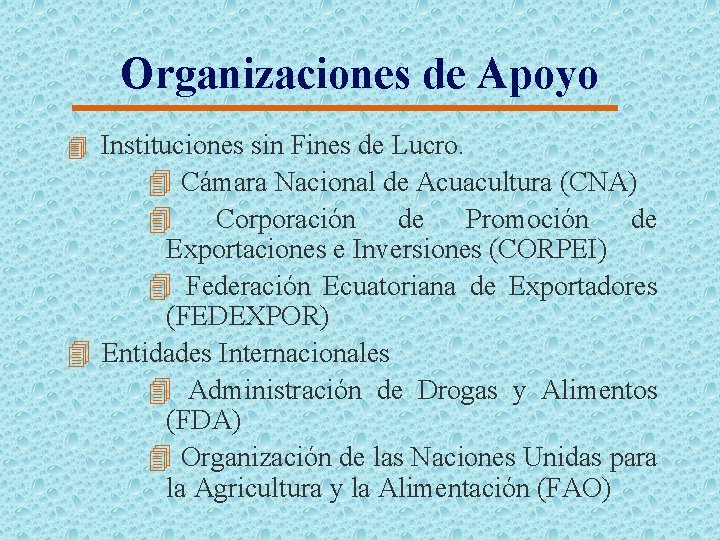 Organizaciones de Apoyo

Instituciones sin Fines de Lucro.

Cámara Nacional de Acuacultura (CNA)

Corporación de Promoción de Exportaciones e Inversiones (CORPEI)

Federación Ecuatoriana de Exportadores (FEDEXPOR)

Entidades Internacionales

Administración de Drogas y Alimentos (FDA)

Organización de las Naciones Unidas para la Agricultura y la Alimentación (FAO)